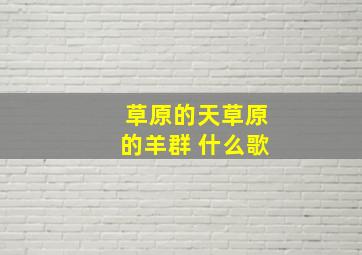 草原的天草原的羊群 什么歌